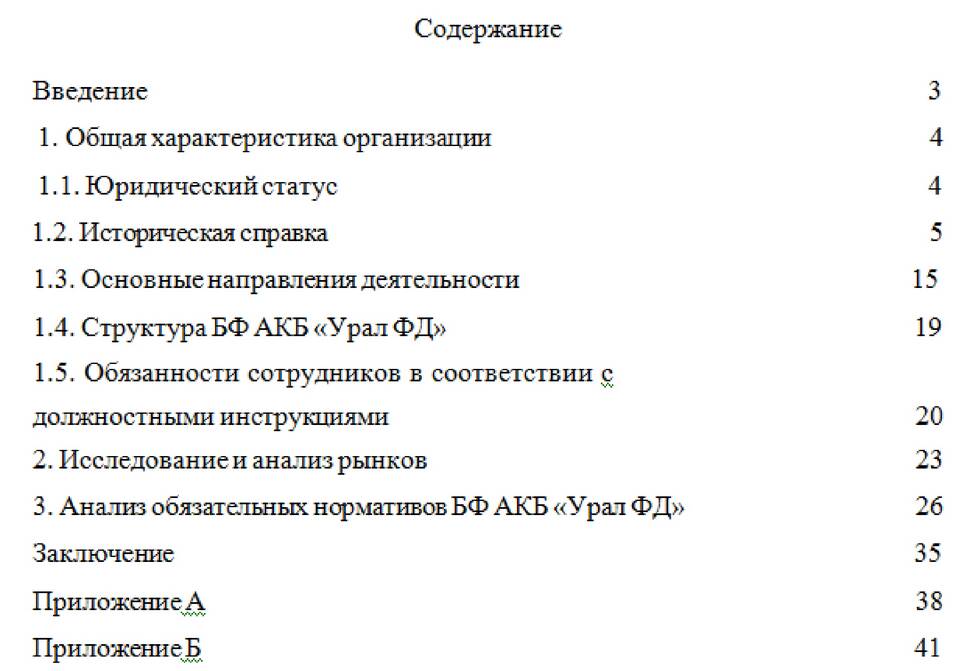 Содержание

Введение 3

1. Общая характеристика организации 4

1.1. Юридический статус 4

1.2. Историческая справка 5

1.3. Основные направления деятельности 15

1.4. Структура БФ АКБ «Урал ФД» 19

1.5. Обязанности сотрудников в соответствии с должностными инструкциями 20

2. Исследование и анализ рынков 23

3. Анализ обязательных нормативов БФ АКБ «Урал ФД» 26

Заключение 35

Приложение А 38

Приложение Б 41